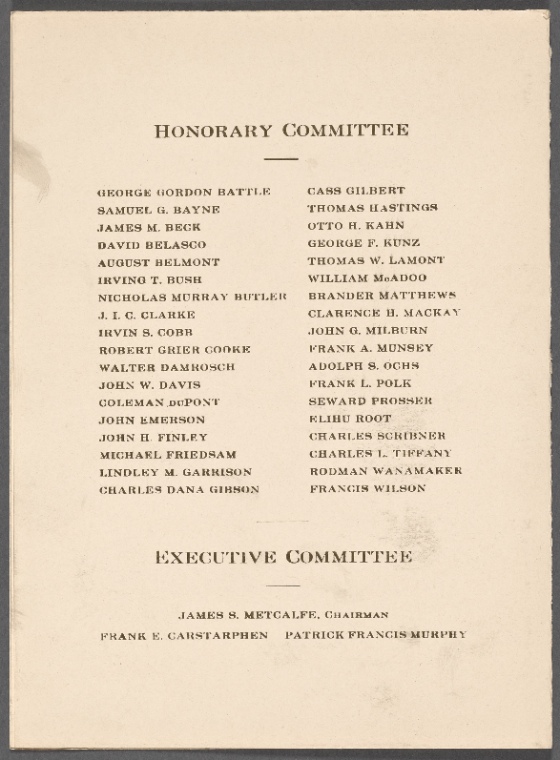 HONORARY COMMITTEE

GEORGE GORDON BATTLE
SAMUEL G. BAYNE
JAMES M. BECK
DAVID BELASCO
AUGUST BELMONT
IRVING T. BUSH
NICHOLAS MURRAY BUTLER
J. I. C. CLARKE
IRVIN S. COBB
ROBERT GRIER COOKE
WALTER DAMROSCH
JOHN W. DAVIS
COLEMAN DUPONT
JOHN EMERSON
JOHN H. FINLEY
MICHAEL FRIEDSAM
LINDLEY M. GARRISON
CHARLES DANA GIBSON

CASS GILBERT
THOMAS HASTINGS
OTTO H. KAHN
GEORGE F. KUNZ
THOMAS W. LAMONT
WILLIAM McADOO
BRANDER MATTHEWS
CLARENCE H. MACKAY
JOHN G. MILBURN
FRANK A. MUNSEY
ADOLPH S. OCHS
FRANK L. POLK
SEWARD PROSSER
ELIHU ROOT
CHARLES SCRIBNER
CHARLES L. TIFFANY
RODMAN WANAMAKER
FRANCIS WILSON

EXECUTIVE COMMITTEE

JAMES S. METCALFE, CHAIRMAN
FRANK E. CARSTARPHEN    PATRICK FRANCIS MURPHY